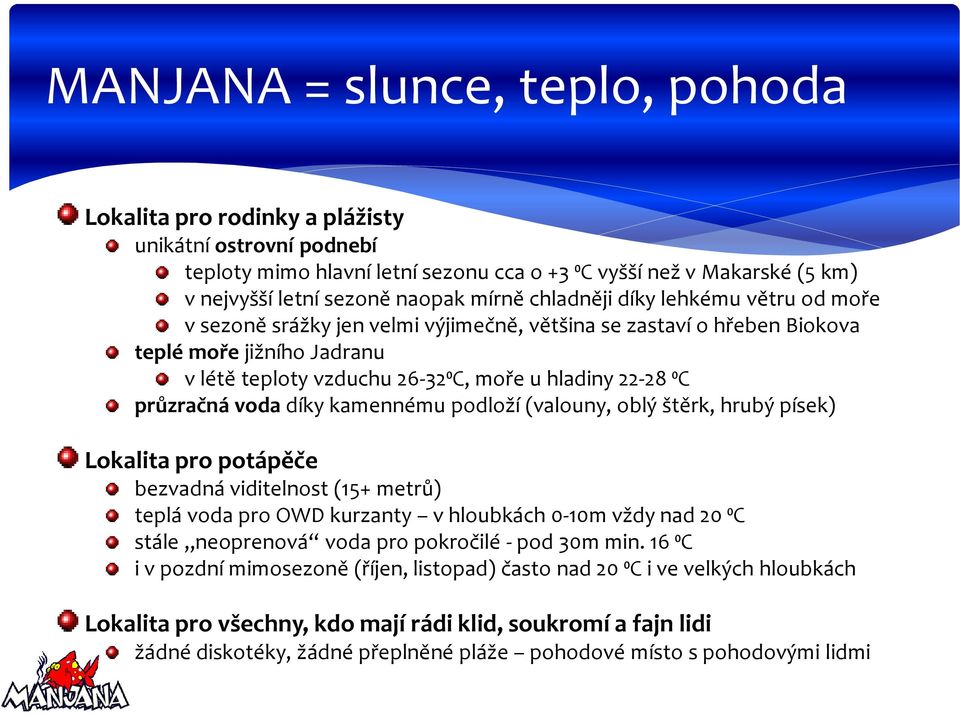 MANJANA = slunce, teplo, pohoda

Lokalita pro rodinky a plážisty

unikátní ostrovní podnebí

teploty mimo hlavní letní sezonu cca o +3 ºC vyšší než v Makarské (5 km)

v nejvyšší letní sezoně naopak mírně chladněji díky lehkému větru od moře

v sezoně srážky jen velmi výjimečně, většina se zastaví o hřeben Biokova

teplé moře jižního Jadranu

v létě teploty vzduchu 26-32ºC, moře u hladiny 22-28 ºC

průzračná voda díky kamennému podloží (valouny, oblý štěrk, hrubý písek)

Lokalita pro potápěče

bezvadná viditelnost (15+ metrů)

teplá voda pro OWD kurzanty – v hloubkách 0-10m vždy nad 20 ºC

stále „neoprenová“ voda pro pokročilé - pod 30m min. 16 ºC

i v pozdní mimosezoně (říjen, listopad) často nad 20 ºC i ve velkých hloubkách

Lokalita pro všechny, kdo mají rádi klid, soukromí a fajn lidi

žádné diskotéky, žádné přeplněné pláže – pohodové místo s pohodovými lidmi

MANJANA